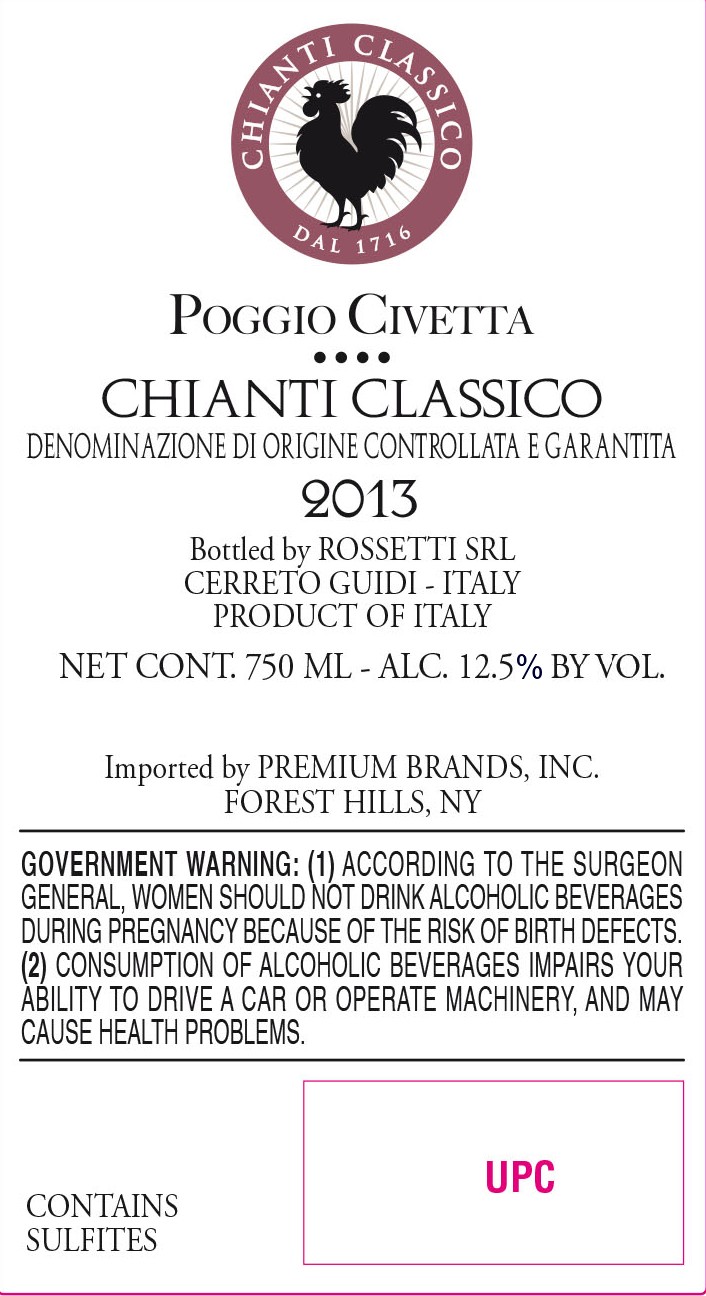 CHIANTI CLASSICO
DAL 1716

POGGIO CIVETTA
••••
CHIANTI CLASSICO
DENOMINAZIONE DI ORIGINE CONTROLLATA E GARANTITA
2013
Bottled by ROSSETTI SRL
CERRETO GUIDI - ITALY
PRODUCT OF ITALY
NET CONT. 750 ML - ALC. 12.5% BY VOL.

Imported by PREMIUM BRANDS, INC.
FOREST HILLS, NY

GOVERNMENT WARNING: (1) ACCORDING TO THE SURGEON GENERAL, WOMEN SHOULD NOT DRINK ALCOHOLIC BEVERAGES DURING PREGNANCY BECAUSE OF THE RISK OF BIRTH DEFECTS. (2) CONSUMPTION OF ALCOHOLIC BEVERAGES IMPAIRS YOUR ABILITY TO DRIVE A CAR OR OPERATE MACHINERY, AND MAY CAUSE HEALTH PROBLEMS.

CONTAINS SULFITES

UPC